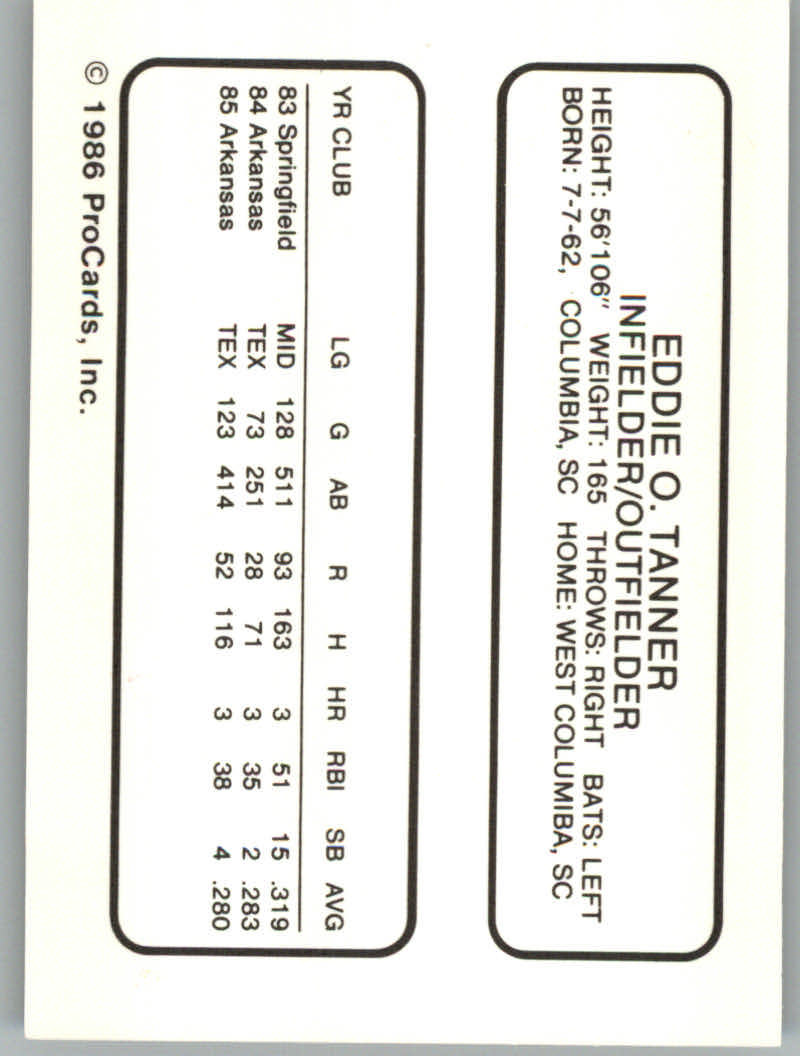 EDDIE O. TANNER
INFIELDER/OUTFIELDER
HEIGHT: 56'106" WEIGHT: 165 THROWS: RIGHT BATS: LEFT
BORN: 7-7-62, COLUMBIA, SC HOME: WEST COLUMIBA, SC

| YR CLUB | LG | G | AB | R | H | HR | RBI | SB | AVG |
|---|---|---|---|---|---|---|---|---|---|
| 83 Springfield | MID | 128 | 511 | 93 | 163 | 3 | 51 | 15 | .319 |
| 84 Arkansas | TEX | 73 | 251 | 28 | 71 | 3 | 35 | 2 | .283 |
| 85 Arkansas | TEX | 123 | 414 | 52 | 116 | 3 | 38 | 4 | .280 |

© 1986 ProCards, Inc.